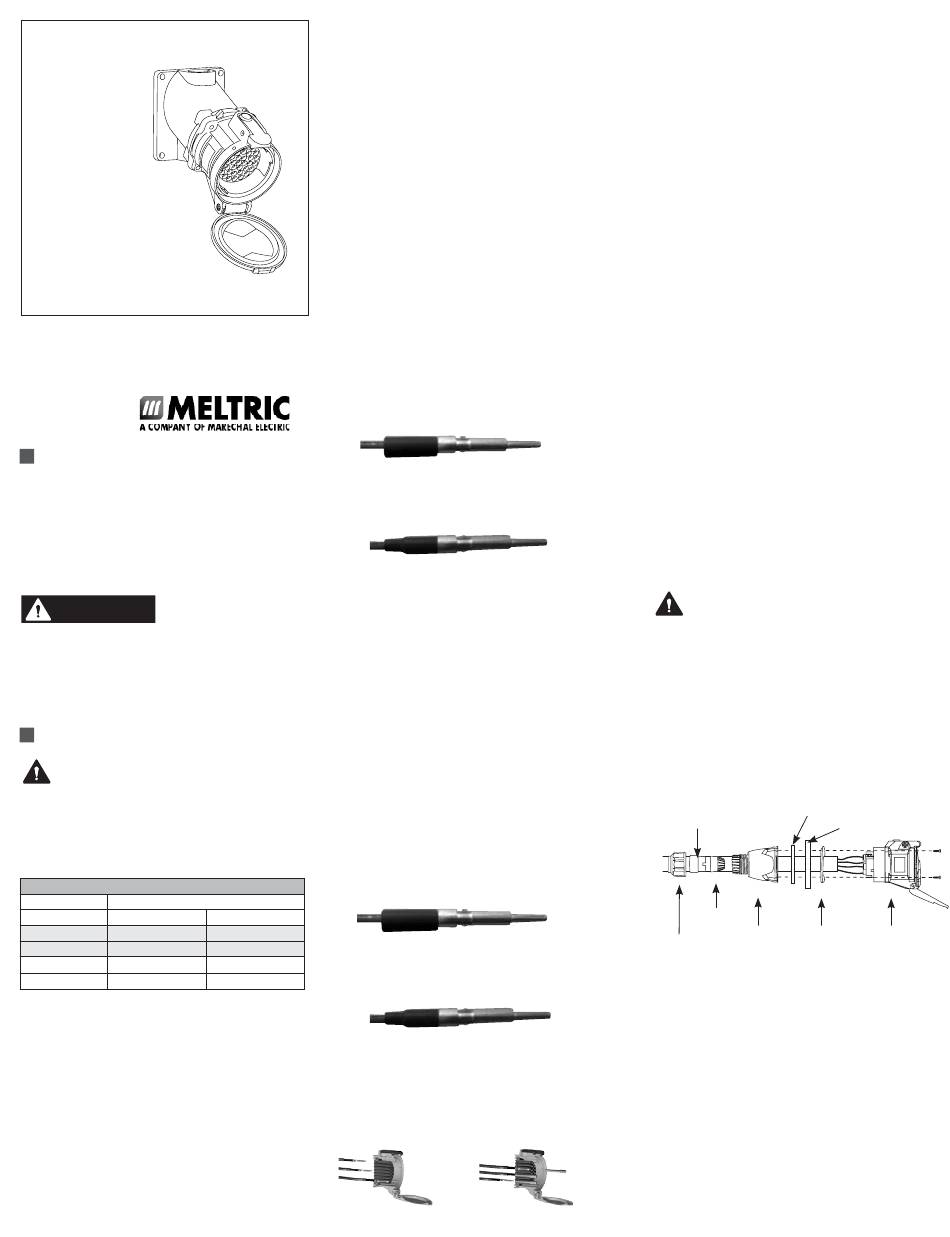 MELTRIC
A COMPANY OF MARECHAL ELECTRIC